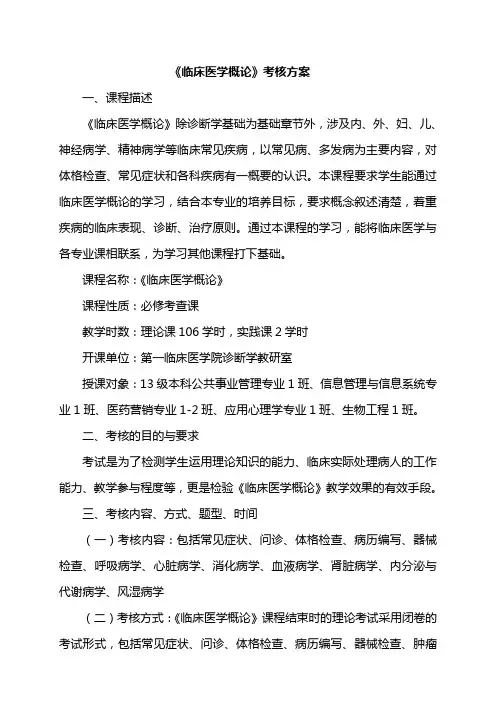 《临床医学概论》考核方案

一、课程描述

《临床医学概论》除诊断学基础为基础章节外，涉及内、外、妇、儿、神经病学、精神病学等临床常见疾病，以常见病、多发病为主要内容，对体格检查、常见症状和各科疾病有一概要的认识。本课程要求学生能通过临床医学概论的学习，结合本专业的培养目标，要求概念叙述清楚，着重疾病的临床表现、诊断、治疗原则。通过本课程的学习，能将临床医学与各专业课相联系，为学习其他课程打下基础。

课程名称：《临床医学概论》

课程性质：必修考查课

教学时数：理论课 106 学时，实践课 2 学时

开课单位：第一临床医学院诊断学教研室

授课对象：13 级本科公共事业管理专业 1 班、信息管理与信息系统专业 1 班、医药营销专业 1-2 班、应用心理学专业 1 班、生物工程 1 班。

二、考核的目的与要求

考试是为了检测学生运用理论知识的能力、临床实际处理病人的工作能力、教学参与程度等，更是检验《临床医学概论》教学效果的有效手段。

三、考核内容、方式、题型、时间

（一）考核内容：包括常见症状、问诊、体格检查、病历编写、器械检查、呼吸病学、心脏病学、消化病学、血液病学、肾脏病学、内分泌与代谢病学、风湿病学

（二）考核方式：《临床医学概论》课程结束时的理论考试采用闭卷的考试形式，包括常见症状、问诊、体格检查、病历编写、器械检查、肿瘤